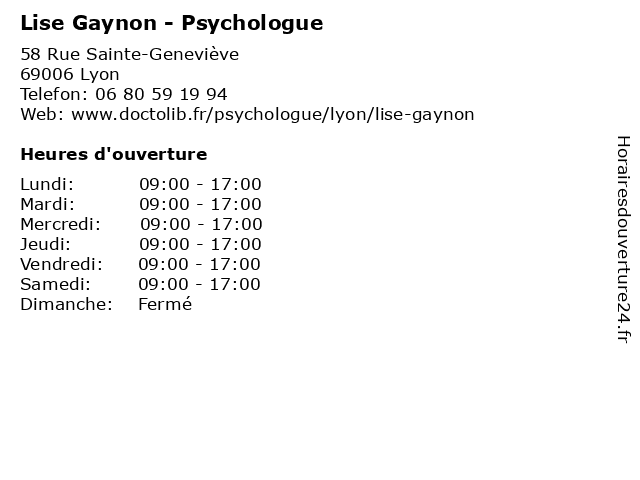 Lise Gaynon - Psychologue

58 Rue Sainte-Geneviève
69006 Lyon
Telefon: 06 80 59 19 94
Web: www.doctolib.fr/psychologue/lyon/lise-gaynon

Heures d'ouverture

Lundi: 09:00 - 17:00
Mardi: 09:00 - 17:00
Mercredi: 09:00 - 17:00
Jeudi: 09:00 - 17:00
Vendredi: 09:00 - 17:00
Samedi: 09:00 - 17:00
Dimanche: Fermé

Horairesdouverture24.fr